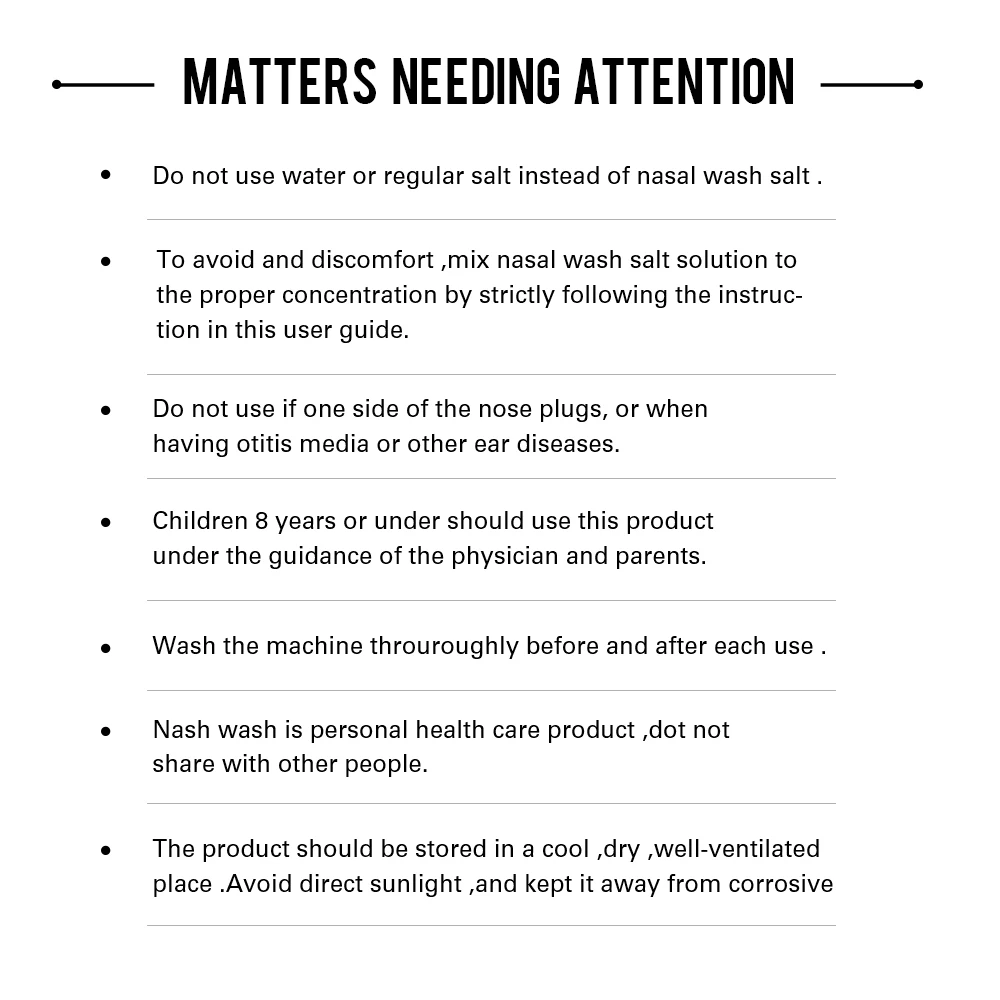 MATTERS NEEDING ATTENTION

• Do not use water or regular salt instead of nasal wash salt .

• To avoid and discomfort ,mix nasal wash salt solution to the proper concentration by strictly following the instruction in this user guide.

• Do not use if one side of the nose plugs, or when having otitis media or other ear diseases.

• Children 8 years or under should use this product under the guidance of the physician and parents.

• Wash the machine throuroughly before and after each use .

• Nash wash is personal health care product ,dot not share with other people.

• The product should be stored in a cool ,dry ,well-ventilated place .Avoid direct sunlight ,and kept it away from corrosive